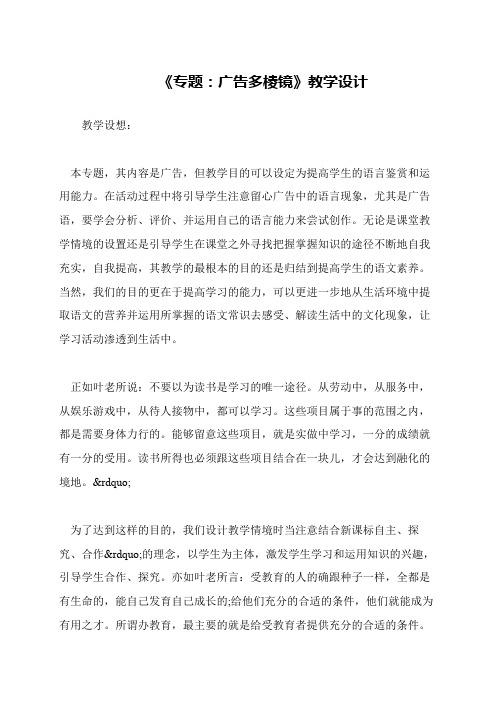 《专题：广告多棱镜》教学设计

教学设想：

本专题，其内容是广告，但教学目的可以设定为提高学生的语言鉴赏和运用能力。在活动过程中将引导学生注意留心广告中的语言现象，尤其是广告语，要学会分析、评价、并运用自己的语言能力来尝试创作。无论是课堂教学情境的设置还是引导学生在课堂之外寻找把握掌握知识的途径不断地自我充实，自我提高，其教学的最根本的目的还是归结到提高学生的语文素养。当然，我们的目的更在于提高学习的能力，可以更进一步地从生活环境中提取语文的营养并运用所掌握的语文常识去感受、解读生活中的文化现象，让学习活动渗透到生活中。

正如叶老所说：不要以为读书是学习的唯一途径。从劳动中，从服务中，从娱乐游戏中，从待人接物中，都可以学习。这些项目属于事的范围之内，都是需要身体力行的。能够留意这些项目，就是实做中学习，一分的成绩就有一分的受用。读书所得也必须跟这些项目结合在一块儿，才会达到融化的境地。&rdquo;

为了达到这样的目的，我们设计教学情境时当注意结合新课标自主、探究、合作&rdquo;的理念，以学生为主体，激发学生学习和运用知识的兴趣，引导学生合作、探究。亦如叶老所言：受教育的人的确跟种子一样，全都是有生命的，能自己发育自己成长的;给他们充分的合适的条件，他们就能成为有用之才。所谓办教育，最主要的就是给受教育者提供充分的合适的条件。